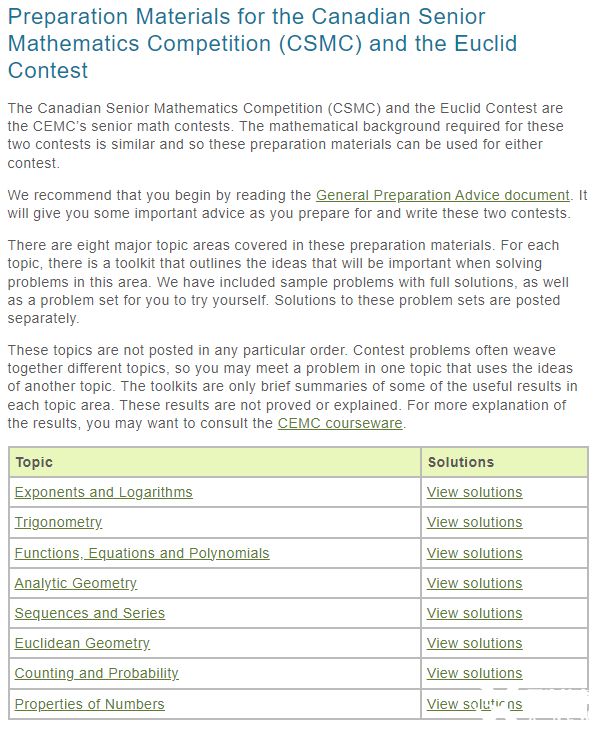 Preparation Materials for the Canadian Senior Mathematics Competition (CSMC) and the Euclid Contest

The Canadian Senior Mathematics Competition (CSMC) and the Euclid Contest are the CEMC's senior math contests. The mathematical background required for these two contests is similar and so these preparation materials can be used for either contest.

We recommend that you begin by reading the General Preparation Advice document. It will give you some important advice as you prepare for and write these two contests.

There are eight major topic areas covered in these preparation materials. For each topic, there is a toolkit that outlines the ideas that will be important when solving problems in this area. We have included sample problems with full solutions, as well as a problem set for you to try yourself. Solutions to these problem sets are posted separately.

These topics are not posted in any particular order. Contest problems often weave together different topics, so you may meet a problem in one topic that uses the ideas of another topic. The toolkits are only brief summaries of some of the useful results in each topic area. These results are not proved or explained. For more explanation of the results, you may want to consult the CEMC courseware.

| Topic | Solutions |
|---|---|
| Exponents and Logarithms | View solutions |
| Trigonometry | View solutions |
| Functions, Equations and Polynomials | View solutions |
| Analytic Geometry | View solutions |
| Sequences and Series | View solutions |
| Euclidean Geometry | View solutions |
| Counting and Probability | View solutions |
| Properties of Numbers | View solutions |